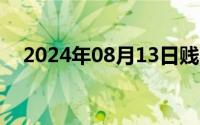 2024年08月13日贱